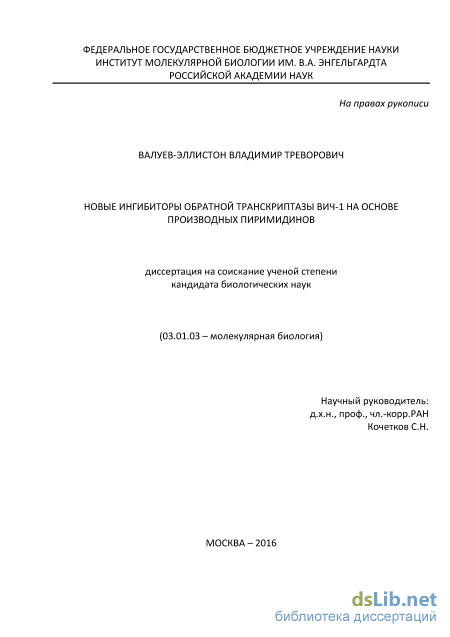 ФЕДЕРАЛЬНОЕ ГОСУДАРСТВЕННОЕ БЮДЖЕТНОЕ УЧРЕЖДЕНИЕ НАУКИ
ИНСТИТУТ МОЛЕКУЛЯРНОЙ БИОЛОГИИ ИМ. В.А. ЭНГЕЛЬГАРДТА
РОССИЙСКОЙ АКАДЕМИИ НАУК

На правах рукописи

ВАЛУЕВ-ЭЛЛИСТОН ВЛАДИМИР ТРЕВОРОВИЧ

НОВЫЕ ИНГИБИТОРЫ ОБРАТНОЙ ТРАНСКРИПТАЗЫ ВИЧ-1 НА ОСНОВЕ ПРОИЗВОДНЫХ ПИРИМИДИНОВ

диссертация на соискание ученой степени
кандидата биологических наук

(03.01.03 – молекулярная биология)

Научный руководитель:
д.х.н., проф., чл.-корр.РАН
Кочетков С.Н.

МОСКВА – 2016

dsLib.net
библиотека диссертаций